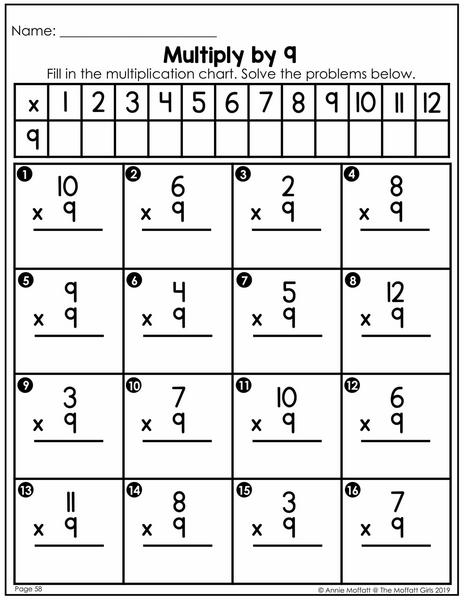 Name: ____

Multiply by 9

Fill in the multiplication chart. Solve the problems below.

| x | 1 | 2 | 3 | 4 | 5 | 6 | 7 | 8 | 9 | 10 | 11 | 12 |
|---|---|---|---|---|---|---|---|---|---|---|---|---|
| 9 | | | | | | | | | | | | |

1
10
x 9

2
6
x 9

3
2
x 9

4
8
x 9

5
9
x 9

6
4
x 9

7
5
x 9

8
12
x 9

9
3
x 9

10
7
x 9

11
10
x 9

12
6
x 9

13
11
x 9

14
8
x 9

15
3
x 9

16
7
x 9

Page 58

© Annie Moffatt @ The Moffatt Girls 2019